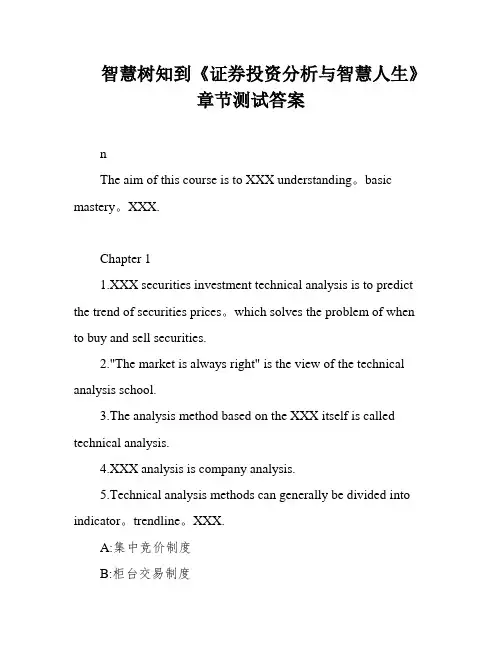 智慧树知到《证券投资分析与智慧人生》章节测试答案

n

The aim of this course is to XXX understanding。basic mastery。XXX.

Chapter 1

1.XXX securities investment technical analysis is to predict the trend of securities prices。which solves the problem of when to buy and sell securities.

2."The market is always right" is the view of the technical analysis school.

3.The analysis method based on the XXX itself is called technical analysis.

4.XXX analysis is company analysis.

5.Technical analysis methods can generally be divided into indicator。trendline。XXX.

A:集中竞价制度

B:柜台交易制度